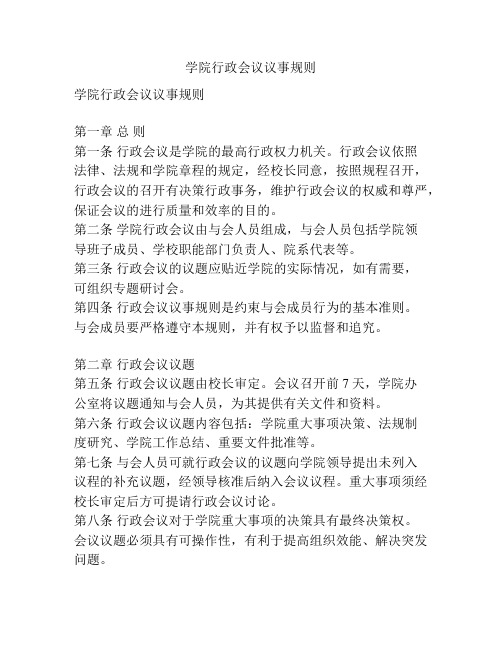 学院行政会议议事规则

学院行政会议议事规则

第一章 总 则
第一条 行政会议是学院的最高行政权力机关。行政会议依照法律、法规和学院章程的规定，经校长同意，按照规程召开，行政会议的召开有决策行政事务，维护行政会议的权威和尊严，保证会议的进行质量和效率的目的。
第二条 学院行政会议由与会人员组成，与会人员包括学院领导班子成员、学校职能部门负责人、院系代表等。
第三条 行政会议的议题应贴近学院的实际情况，如有需要，可组织专题研讨会。
第四条 行政会议议事规则是约束与会成员行为的基本准则。与会成员要严格遵守本规则，并有权予以监督和追究。

第二章 行政会议议题
第五条 行政会议议题由校长审定。会议召开前 7 天，学院办公室将议题通知与会人员，为其提供有关文件和资料。
第六条 行政会议议题内容包括：学院重大事项决策、法规制度研究、学院工作总结、重要文件批准等。
第七条 与会人员可就行政会议的议题向学院领导提出未列入议程的补充议题，经领导核准后纳入会议议程。重大事项须经校长审定后方可提请行政会议讨论。
第八条 行政会议对于学院重大事项的决策具有最终决策权。会议议题必须具有可操作性，有利于提高组织效能、解决突发问题。